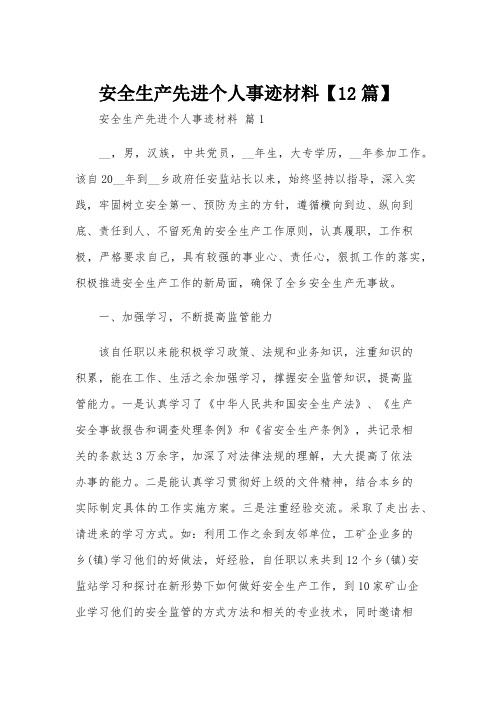 安全生产先进个人事迹材料【12篇】

安全生产先进个人事迹材料 篇1

__，男，汉族，中共党员，__年生，大专学历，__年参加工作。该自20__年到__乡政府任安监站长以来，始终坚持以指导，深入实践，牢固树立安全第一、预防为主的方针，遵循横向到边、纵向到底、责任到人、不留死角的安全生产工作原则，认真履职，工作积极，严格要求自己，具有较强的事业心、责任心，狠抓工作的落实，积极推进安全生产工作的新局面，确保了全乡安全生产无事故。

一、加强学习，不断提高监管能力

该自任职以来能积极学习政策、法规和业务知识，注重知识的积累，能在工作、生活之余加强学习，撑握安全监管知识，提高监管能力。一是认真学习了《中华人民共和国安全生产法》、《生产安全事故报告和调查处理条例》和《省安全生产条例》，共记录相关的条款达3万余字，加深了对法律法规的理解，大大提高了依法办事的能力。二是能认真学习贯彻好上级的文件精神，结合本乡的实际制定具体的工作实施方案。三是注重经验交流。采取了走出去、请进来的学习方式。如：利用工作之余到友邻单位，工矿企业多的乡(镇)学习他们的好做法，好经验，自任职以来共到12个乡(镇)安监站学习和探讨在新形势下如何做好安全生产工作，到10家矿山企业学习他们的安全监管的方式方法和相关的专业技术，同时邀请相